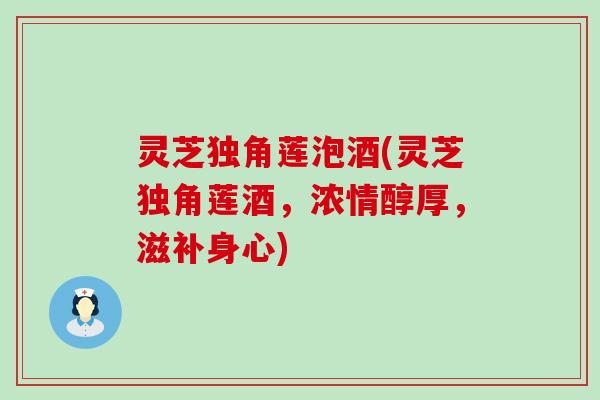 灵芝独角莲泡酒(灵芝独角莲酒，浓情醇厚，滋补身心)